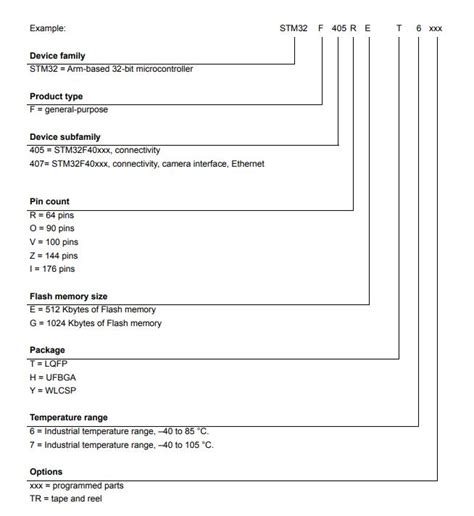 Example: STM32 F 405 R E T 6 xxx

**Device family**
STM32 = Arm-based 32-bit microcontroller

**Product type**
F = general-purpose

**Device subfamily**
405 = STM32F40xxx, connectivity
407= STM32F40xxx, connectivity, camera interface, Ethernet

**Pin count**
R = 64 pins
O = 90 pins
V = 100 pins
Z = 144 pins
I = 176 pins

**Flash memory size**
E = 512 Kbytes of Flash memory
G = 1024 Kbytes of Flash memory

**Package**
T = LQFP
H = UFBGA
Y = WLCSP

**Temperature range**
6 = Industrial temperature range, –40 to 85 °C.
7 = Industrial temperature range, –40 to 105 °C.

**Options**
xxx = programmed parts
TR = tape and reel